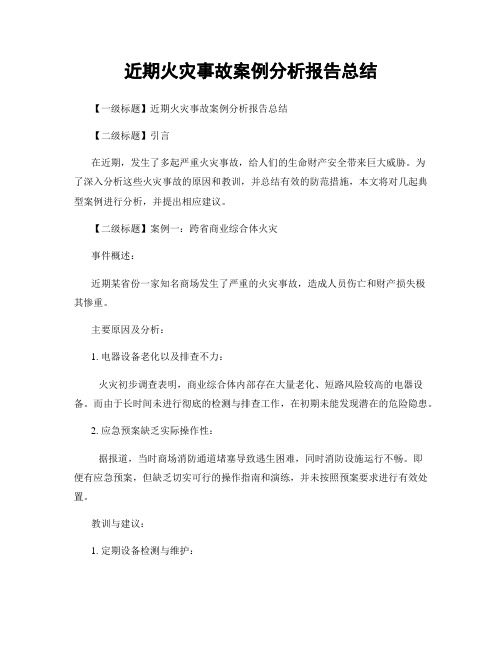 近期火灾事故案例分析报告总结

【一级标题】近期火灾事故案例分析报告总结

【二级标题】引言

在近期，发生了多起严重火灾事故，给人们的生命财产安全带来巨大威胁。为了深入分析这些火灾事故的原因和教训，并总结有效的防范措施，本文将对几起典型案例进行分析，并提出相应建议。

【二级标题】案例一：跨省商业综合体火灾

事件概述：

近期某省份一家知名商场发生了严重的火灾事故，造成人员伤亡和财产损失极其惨重。

主要原因及分析：

1. 电器设备老化以及排查不力：

火灾初步调查表明，商业综合体内部存在大量老化、短路风险较高的电器设备。而由于长时间未进行彻底的检测与排查工作，在初期未能发现潜在的危险隐患。

2. 应急预案缺乏实际操作性：

据报道，当时商场消防通道堵塞导致逃生困难，同时消防设施运行不畅。即便有应急预案，但缺乏切实可行的操作指南和演练，并未按照预案要求进行有效处置。

教训与建议：

1. 定期设备检测与维护：